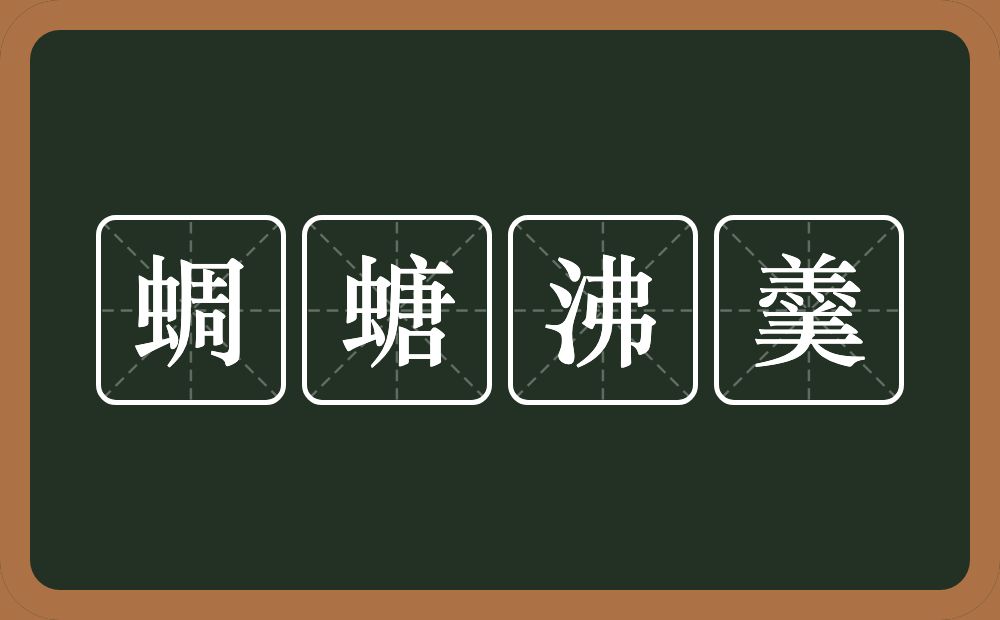 蜩螗沸羹